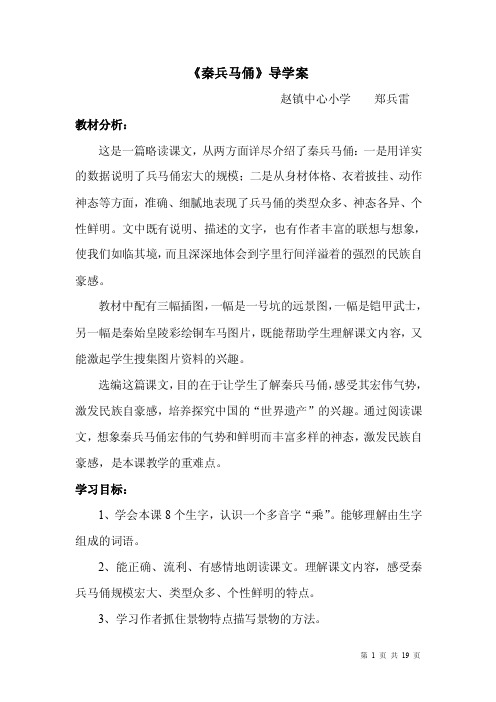 《秦兵马俑》导学案

赵镇中心小学　　郑兵雷

教材分析：

这是一篇略读课文，从两方面详尽介绍了秦兵马俑：一是用详实的数据说明了兵马俑宏大的规模；二是从身材体格、衣着披挂、动作神态等方面，准确、细腻地表现了兵马俑的类型众多、神态各异、个性鲜明。文中既有说明、描述的文字，也有作者丰富的联想与想象，使我们如临其境，而且深深地体会到字里行间洋溢着的强烈的民族自豪感。

教材中配有三幅插图，一幅是一号坑的远景图，一幅是铠甲武士，另一幅是秦始皇陵彩绘铜车马图片，既能帮助学生理解课文内容，又能激起学生搜集图片资料的兴趣。

选编这篇课文，目的在于让学生了解秦兵马俑，感受其宏伟气势，激发民族自豪感，培养探究中国的“世界遗产”的兴趣。通过阅读课文，想象秦兵马俑宏伟的气势和鲜明而丰富多样的神态，激发民族自豪感，是本课教学的重难点。

学习目标：

1、学会本课 8 个生字，认识一个多音字“乘”。能够理解由生字组成的词语。

2、能正确、流利、有感情地朗读课文。理解课文内容，感受秦兵马俑规模宏大、类型众多、个性鲜明的特点。

3、学习作者抓住景物特点描写景物的方法。

第 1 页 共 19 页